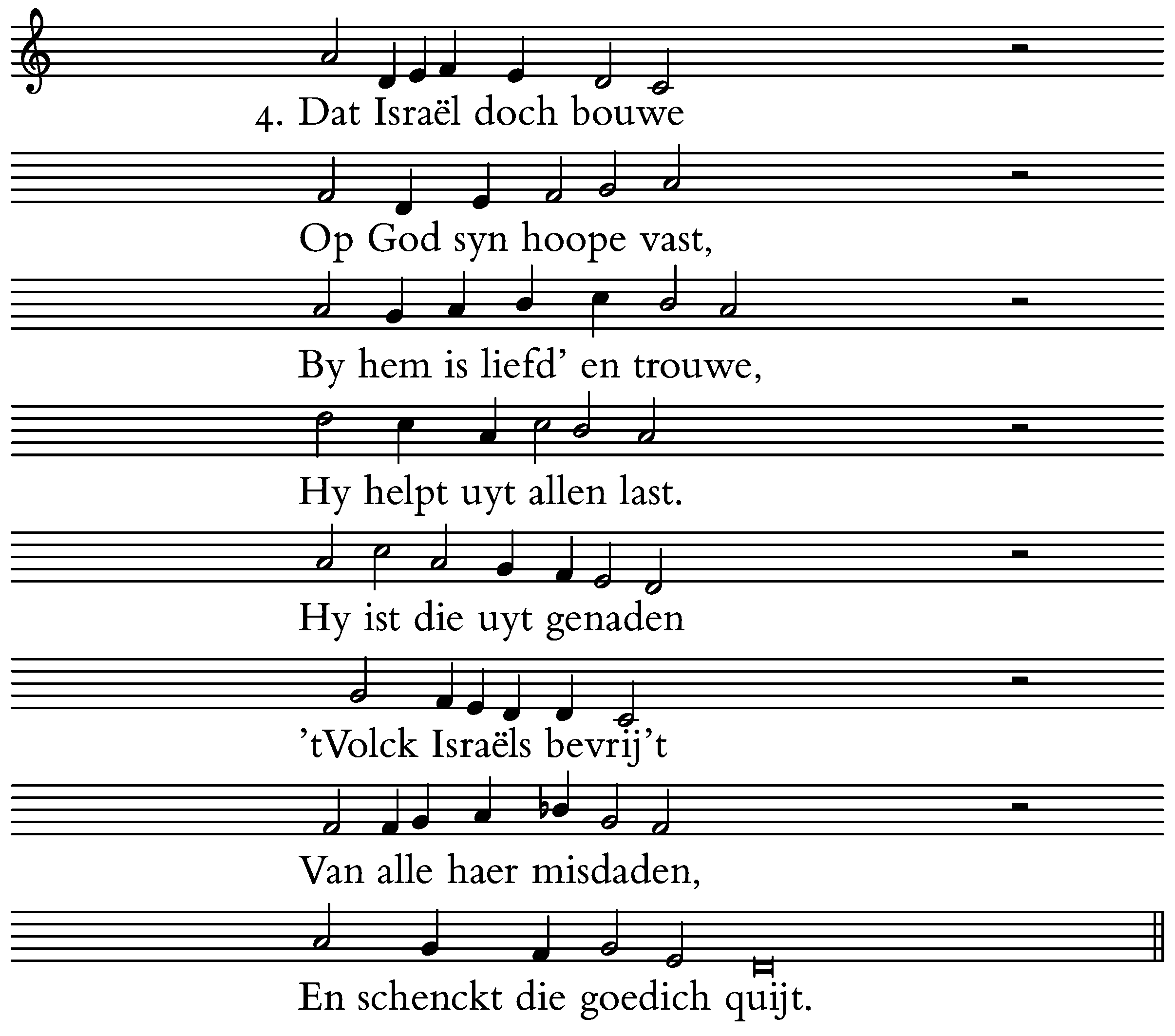 4. Dat Israël doch bouwe

Op God syn hoope vast,

By hem is liefd' en trouwe,

Hy helpt uyt allen last.

Hy ist die uyt genaden

'tVolck Israëls bevrij't

Van alle haer misdaden,

En schenckt die goedich quijt.